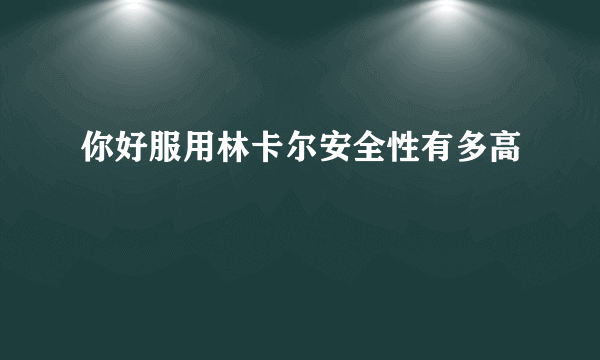 你好服用林卡尔安全性有多高